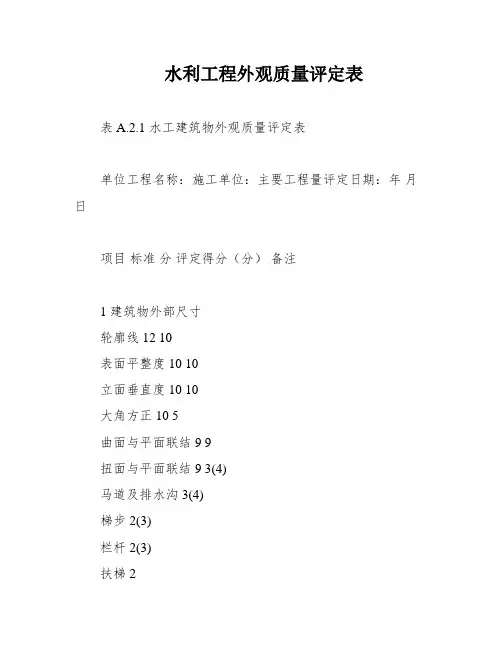 水利工程外观质量评定表

表 A.2.1 水工建筑物外观质量评定表

单位工程名称：施工单位：主要工程量评定日期：年 月 日

项目 标准 分 评定得分（分） 备注

1 建筑物外部尺寸
轮廓线 12 10
表面平整度 10 10
立面垂直度 10 10
大角方正 10 5
曲面与平面联结 9 9
扭面与平面联结 9 3(4)
马道及排水沟 3(4)
梯步 2(3)
栏杆 2(3)
扶梯 2